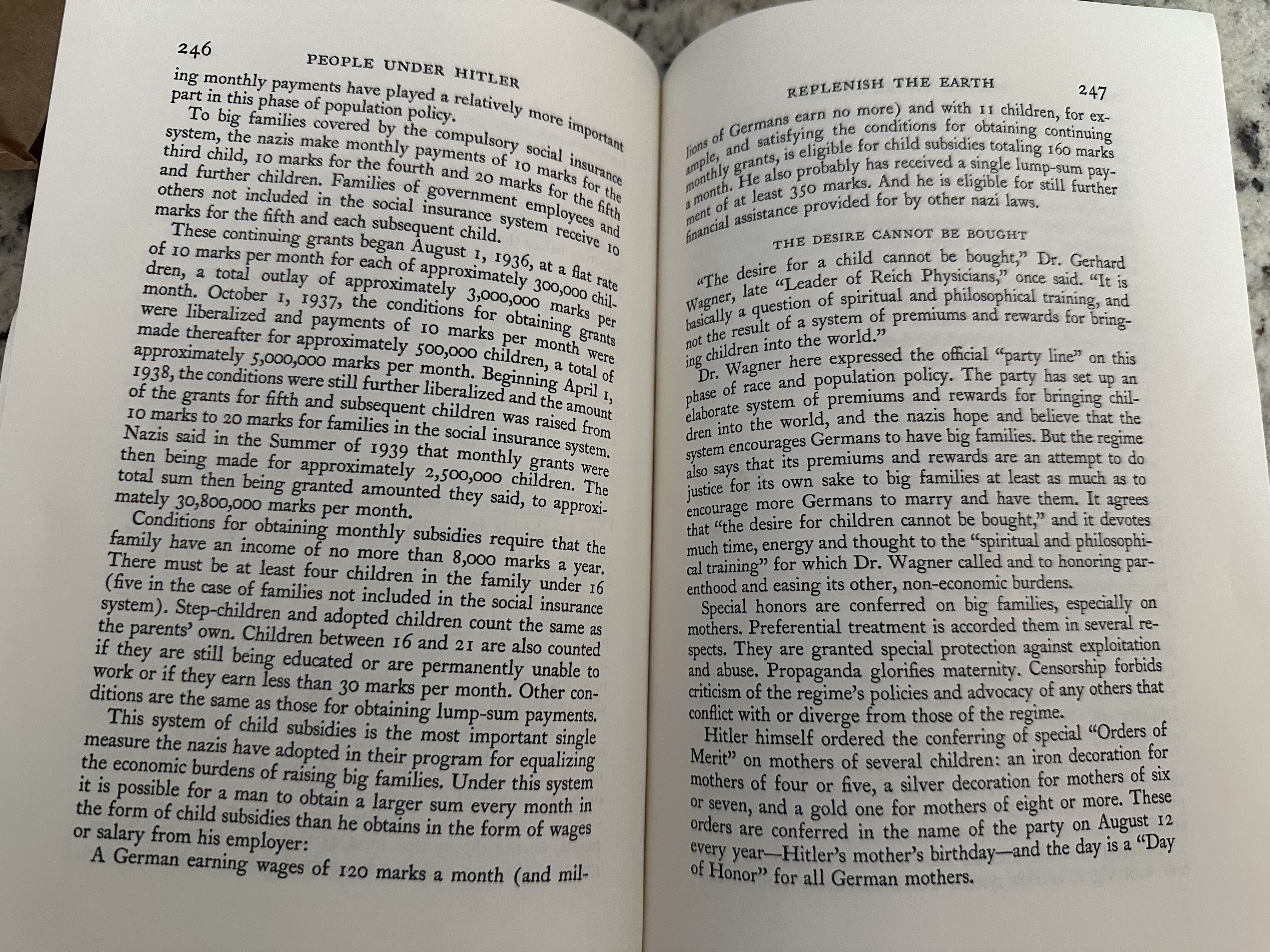 246

PEOPLE UNDER HITLER

ing monthly payments have played a relatively more important part in this phase of population policy.

To big families covered by the compulsory social insurance system, the nazis make monthly payments of 10 marks for the third child, 10 marks for the fourth and 20 marks for the fifth and further children. Families of government employees and others not included in the social insurance system receive 10 marks for the fifth and each subsequent child.

These continuing grants began August 1, 1936, at a flat rate of 10 marks per month for each of approximately 300,000 children, a total outlay of approximately 3,000,000 marks per month. October 1, 1937, the conditions for obtaining grants were liberalized and payments of 10 marks per month were made thereafter for approximately 500,000 children, a total of approximately 5,000,000 marks per month. Beginning April 1, 1938, the conditions were still further liberalized and the amount of the grants for fifth and subsequent children was raised from 10 marks to 20 marks for families in the social insurance system. Nazis said in the Summer of 1939 that monthly grants were then being made for approximately 2,500,000 children. The total sum then being granted amounted they said, to approximately 30,800,000 marks per month.

Conditions for obtaining monthly subsidies require that the family have an income of no more than 8,000 marks a year. There must be at least four children in the family under 16 (five in the case of families not included in the social insurance system). Step-children and adopted children count the same as the parents' own. Children between 16 and 21 are also counted if they are still being educated or are permanently unable to work or if they earn less than 30 marks per month. Other conditions are the same as those for obtaining lump-sum payments.

This system of child subsidies is the most important single measure the nazis have adopted in their program for equalizing the economic burdens of raising big families. Under this system it is possible for a man to obtain a larger sum every month in the form of child subsidies than he obtains in the form of wages or salary from his employer:

A German earning wages of 120 marks a month (and mil-

REPLENISH THE EARTH

247

lions of Germans earn no more) and with 11 children, for example, and satisfying the conditions for obtaining continuing monthly grants, is eligible for child subsidies totaling 160 marks a month. He also probably has received a single lump-sum payment of at least 350 marks. And he is eligible for still further financial assistance provided for by other nazi laws.

THE DESIRE CANNOT BE BOUGHT

"The desire for a child cannot be bought," Dr. Gerhard Wagner, late "Leader of Reich Physicians," once said. "It is basically a question of spiritual and philosophical training, and not the result of a system of premiums and rewards for bringing children into the world."

Dr. Wagner here expressed the official "party line" on this phase of race and population policy. The party has set up an elaborate system of premiums and rewards for bringing children into the world, and the nazis hope and believe that the system encourages Germans to have big families. But the regime also says that its premiums and rewards are an attempt to do justice for its own sake to big families at least as much as to encourage more Germans to marry and have them. It agrees that "the desire for children cannot be bought," and it devotes much time, energy and thought to the "spiritual and philosophical training" for which Dr. Wagner called and to honoring parenthood and easing its other, non-economic burdens.

Special honors are conferred on big families, especially on mothers. Preferential treatment is accorded them in several respects. They are granted special protection against exploitation and abuse. Propaganda glorifies maternity. Censorship forbids criticism of the regime's policies and advocacy of any others that conflict with or diverge from those of the regime.

Hitler himself ordered the conferring of special "Orders of Merit" on mothers of several children: an iron decoration for mothers of four or five, a silver decoration for mothers of six or seven, and a gold one for mothers of eight or more. These orders are conferred in the name of the party on August 12 every year—Hitler's mother's birthday—and the day is a "Day of Honor" for all German mothers.